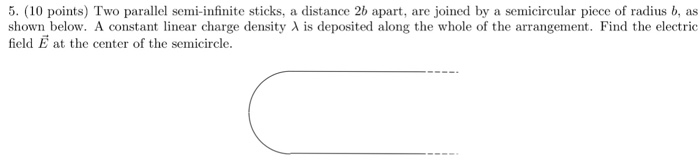 5. (10 points) Two parallel semi-infinite sticks, a distance $2b$ apart, are joined by a semicircular piece of radius $b$, as shown below. A constant linear charge density $\lambda$ is deposited along the whole of the arrangement. Find the electric field $\vec{E}$ at the center of the semicircle.